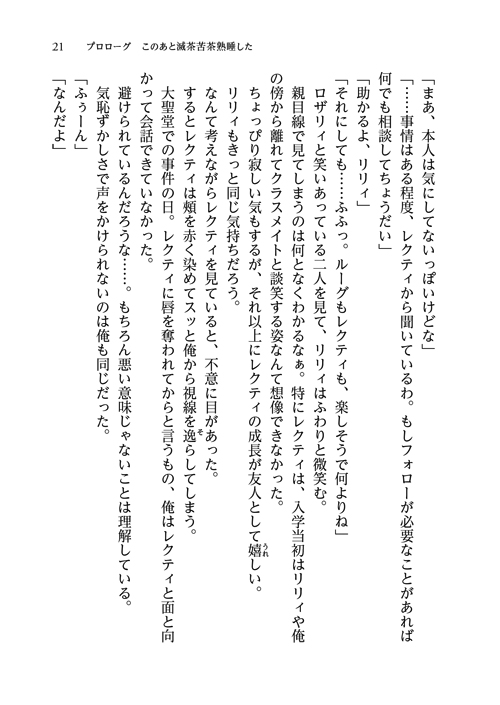 21　プロローグ　このあと滅茶苦茶熟睡した

「まあ、本人は気にしてないっぽいけどな」
「……事情はある程度、レクティから聞いているわ。もしフォローが必要なことがあれば何でも相談してちょうだい」
「助かるよ、リリィ」
「それにしても……ふふっ。ルーグもレクティも、楽しそうで何よりね」
ロザリィと笑いあっている二人を見て、リリィはふわりと微笑む。
親目線で見てしまうのは何となくわかるなぁ。特にレクティは、入学当初はリリィや俺の傍から離れてクラスメイトと談笑する姿なんて想像できなかった。
ちょっぴり寂しい気もするが、それ以上にレクティの成長が友人として嬉しい。
リリィもきっと同じ気持ちだろう。
なんて考えながらレクティを見ていると、不意に目があった。
するとレクティは頬を赤く染めてスッと俺から視線を逸らしてしまう。
大聖堂での事件の日。レクティに唇を奪われてからと言うもの、俺はレクティと面と向かって会話できていなかった。
避けられているんだろうな……。もちろん悪い意味じゃないことは理解している。
気恥ずかしさで声をかけられないのは俺も同じだった。
「ふぅーん」
「なんだよ」